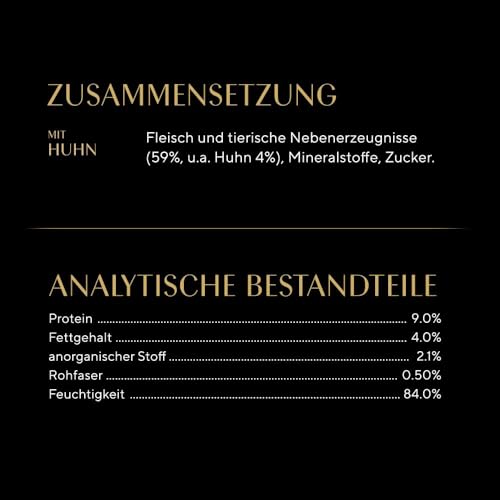 ZUSAMMENSETZUNG

MIT
HUHN

Fleisch und tierische Nebenerzeugnisse (59%, u.a. Huhn 4%), Mineralstoffe, Zucker.

ANALYTISCHE BESTANDTEILE

Protein 9.0%
Fettgehalt 4.0%
anorganischer Stoff 2.1%
Rohfaser 0.50%
Feuchtigkeit 84.0%